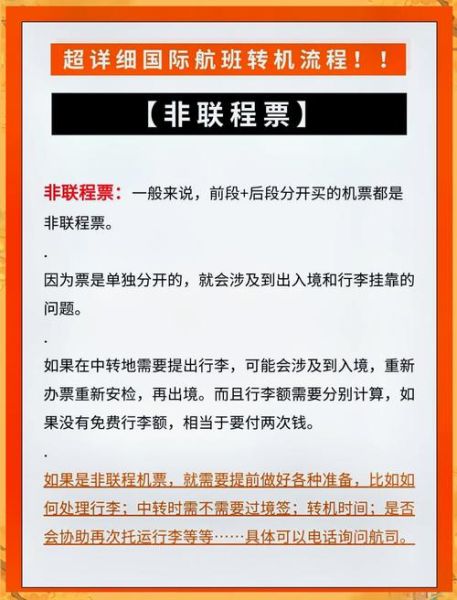 超详细国际航班转机流程！！

【非联程票】

非联程票：一般来说，前段+后段分开买的机票都是非联程票。

.

因为票是单独分开的，就会涉及到出入境和行李挂靠的问题。

.

如果在中转地需要提出行李，可能会涉及到入境，重新办票重新安检，再出境。而且行李额需要分别计算，如果没有免费行李额，相当于要付两次钱。

.

如果是非联程机票，就需要提前做好各种准备，比如如何处理行李；中转时需不需要过境签；转机时间；是否会协助再次托运行李等等……具体可以电话询问航司。